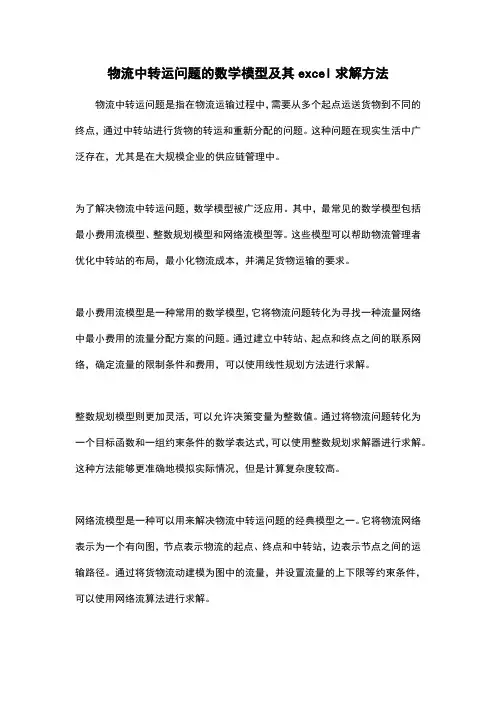 物流中转运问题的数学模型及其 excel 求解方法

物流中转运问题是指在物流运输过程中，需要从多个起点运送货物到不同的终点，通过中转站进行货物的转运和重新分配的问题。这种问题在现实生活中广泛存在，尤其是在大规模企业的供应链管理中。

为了解决物流中转运问题，数学模型被广泛应用。其中，最常见的数学模型包括最小费用流模型、整数规划模型和网络流模型等。这些模型可以帮助物流管理者优化中转站的布局，最小化物流成本，并满足货物运输的要求。

最小费用流模型是一种常用的数学模型，它将物流问题转化为寻找一种流量网络中最小费用的流量分配方案的问题。通过建立中转站、起点和终点之间的联系网络，确定流量的限制条件和费用，可以使用线性规划方法进行求解。

整数规划模型则更加灵活，可以允许决策变量为整数值。通过将物流问题转化为一个目标函数和一组约束条件的数学表达式，可以使用整数规划求解器进行求解。这种方法能够更准确地模拟实际情况，但是计算复杂度较高。

网络流模型是一种可以用来解决物流中转运问题的经典模型之一。它将物流网络表示为一个有向图，节点表示物流的起点、终点和中转站，边表示节点之间的运输路径。通过将货物流动建模为图中的流量，并设置流量的上下限等约束条件，可以使用网络流算法进行求解。